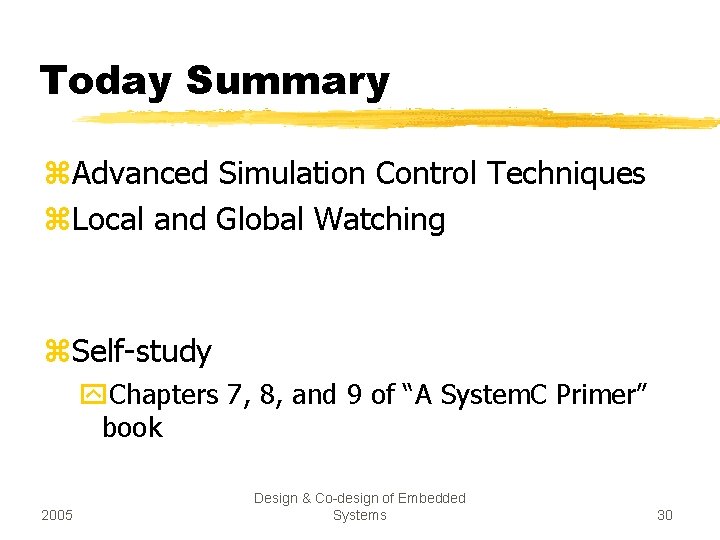 Today Summary

Advanced Simulation Control Techniques
Local and Global Watching

Self-study
Chapters 7, 8, and 9 of “A SystemC Primer” book

2005

Design & Co-design of Embedded Systems

30